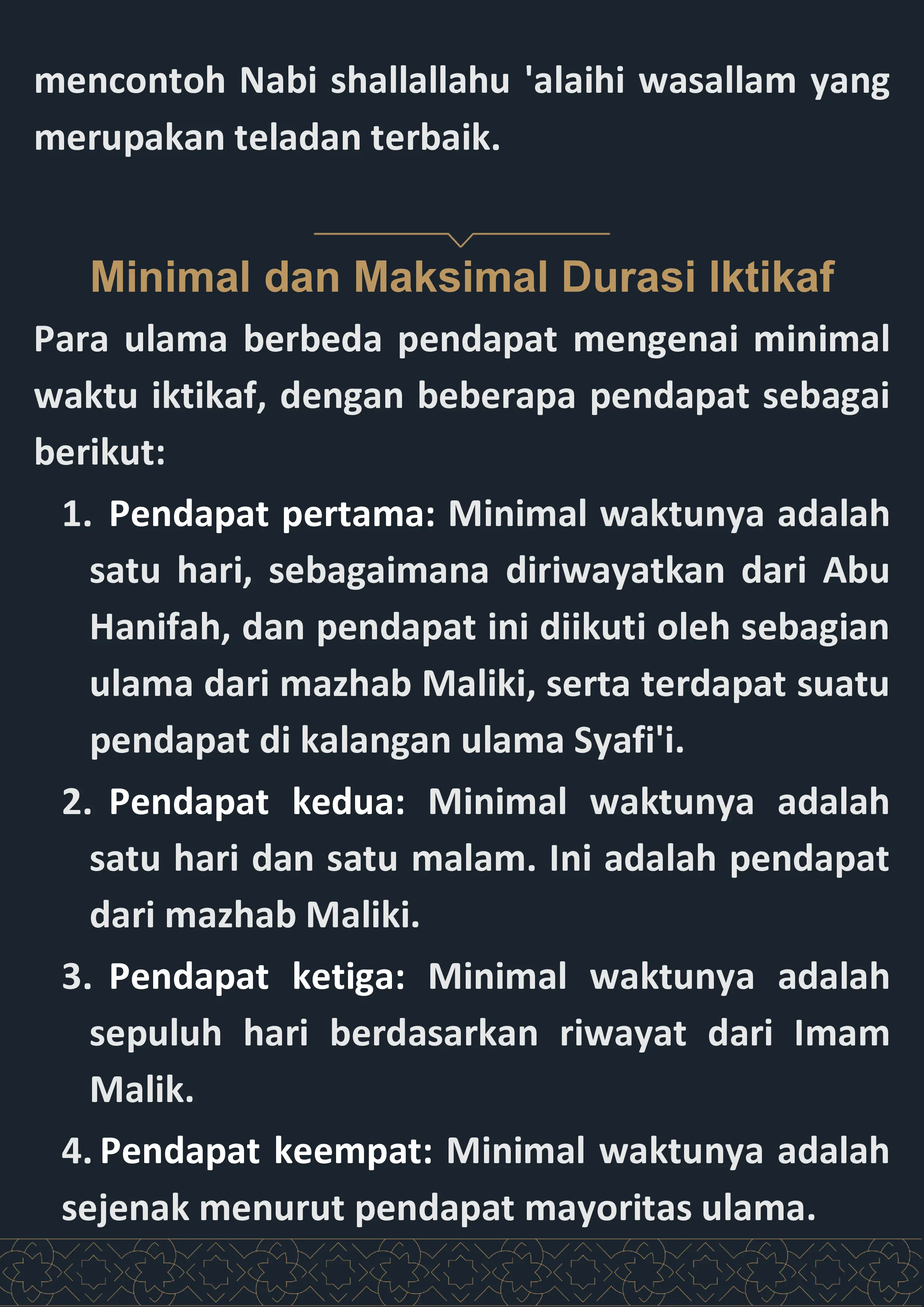 mencontoh Nabi shallallahu 'alaihi wasallam yang merupakan teladan terbaik.

Minimal dan Maksimal Durasi Iktikaf

Para ulama berbeda pendapat mengenai minimal waktu iktikaf, dengan beberapa pendapat sebagai berikut:

1. Pendapat pertama: Minimal waktunya adalah satu hari, sebagaimana diriwayatkan dari Abu Hanifah, dan pendapat ini diikuti oleh sebagian ulama dari mazhab Maliki, serta terdapat suatu pendapat di kalangan ulama Syafi'i.

2. Pendapat kedua: Minimal waktunya adalah satu hari dan satu malam. Ini adalah pendapat dari mazhab Maliki.

3. Pendapat ketiga: Minimal waktunya adalah sepuluh hari berdasarkan riwayat dari Imam Malik.

4. Pendapat keempat: Minimal waktunya adalah sejenak menurut pendapat mayoritas ulama.